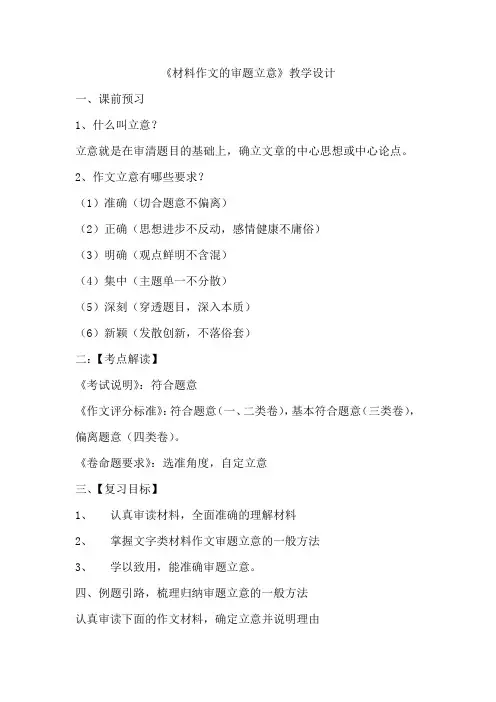 《材料作文的审题立意》教学设计

一、课前预习

1、什么叫立意？

立意就是在审清题目的基础上，确立文章的中心思想或中心论点。

2、作文立意有哪些要求？

（1）准确（切合题意不偏离）

（2）正确（思想进步不反动，感情健康不庸俗）

（3）明确（观点鲜明不含混）

（4）集中（主题单一不分散）

（5）深刻（穿透题目，深入本质）

（6）新颖（发散创新，不落俗套）

二：【考点解读】

《考试说明》：符合题意

《作文评分标准》：符合题意（一、二类卷），基本符合题意（三类卷），偏离题意（四类卷）。

《卷命题要求》：选准角度，自定立意

三、【复习目标】

1、 认真审读材料，全面准确的理解材料

2、 掌握文字类材料作文审题立意的一般方法

3、 学以致用，能准确审题立意。

四、例题引路，梳理归纳审题立意的一般方法

认真审读下面的作文材料，确定立意并说明理由